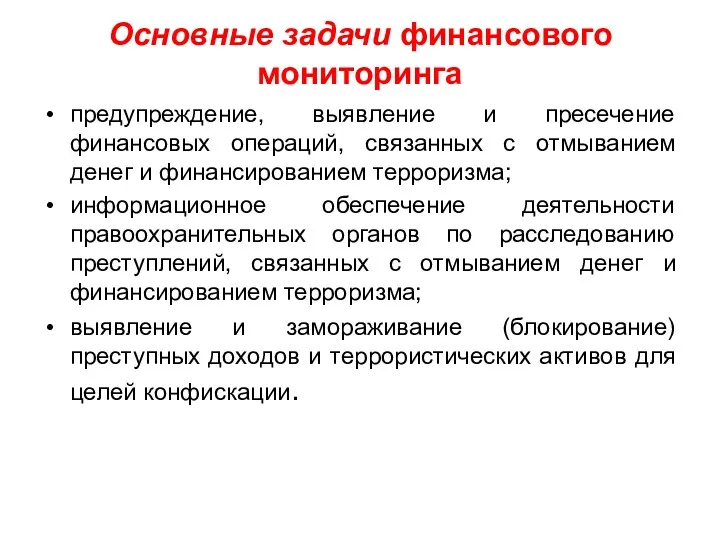 Основные задачи финансового мониторинга

• предупреждение, выявление и пресечение финансовых операций, связанных с отмыванием денег и финансированием терроризма;

• информационное обеспечение деятельности правоохранительных органов по расследованию преступлений, связанных с отмыванием денег и финансированием терроризма;

• выявление и замораживание (блокирование) преступных доходов и террористических активов для целей конфискации.